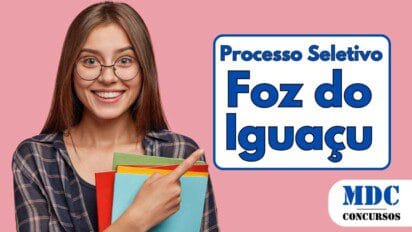 Processo Seletivo
Foz do Iguaçu

MDC
CONCURSOS